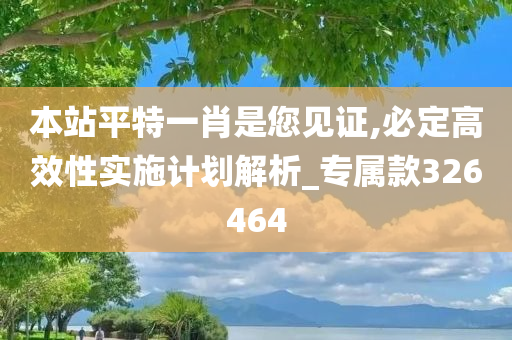 本站平特一肖是您见证,必定高效性实施计划解析_专属款326464